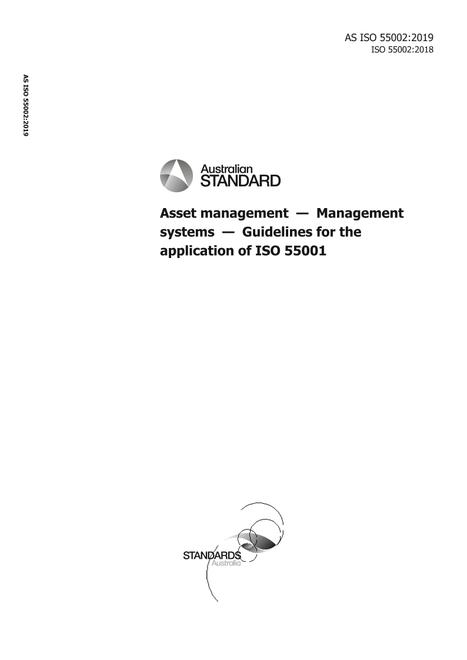 AS ISO 55002:2019
ISO 55002:2018

AS ISO 55002:2019

Australian
STANDARD

Asset management — Management systems — Guidelines for the application of ISO 55001

STANDARDS
Australia